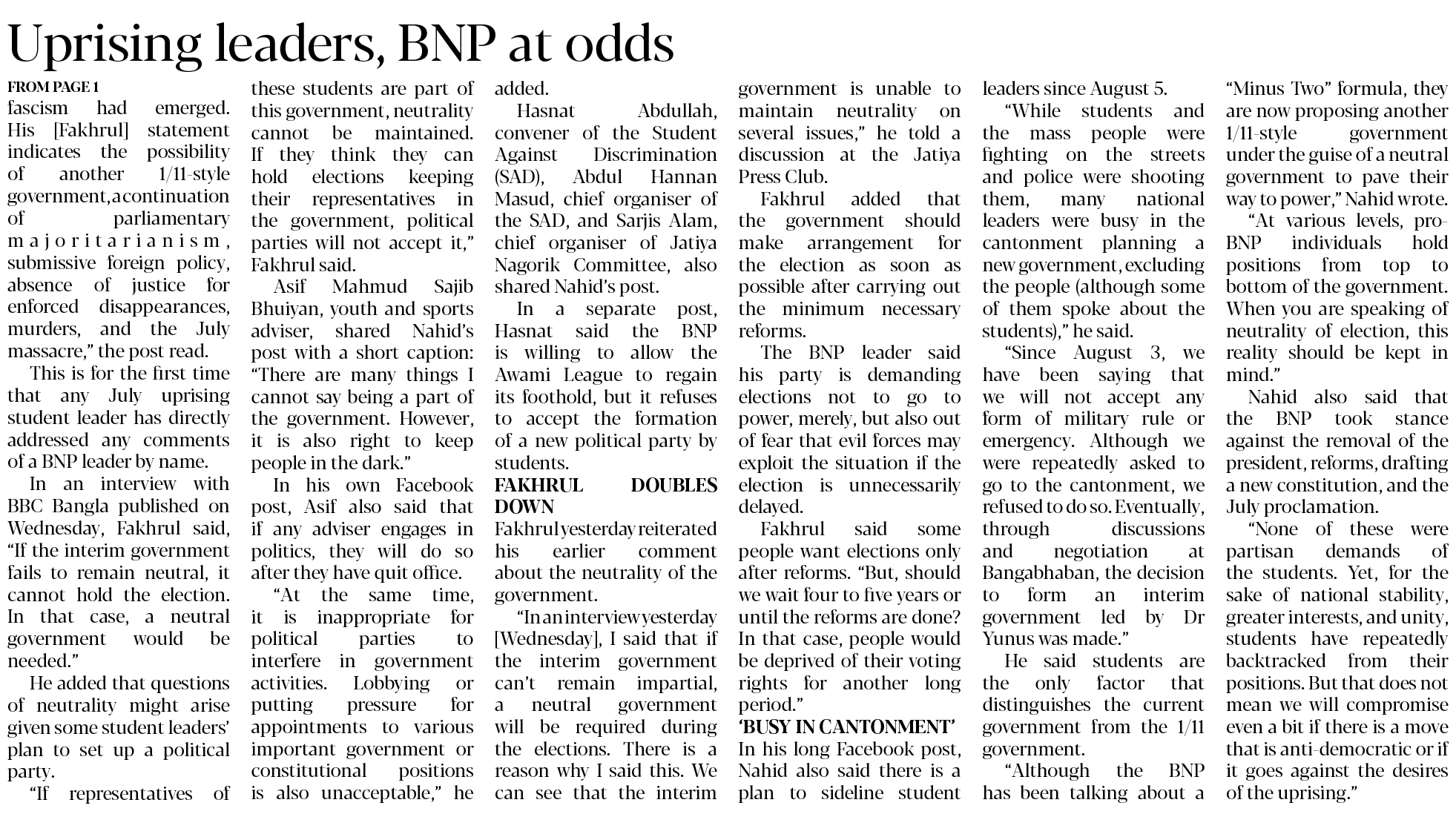 Uprising leaders, BNP at odds

FROM PAGE 1

fascism had emerged. His [Fakhrul] statement indicates the possibility of another 1/11-style government, a continuation of parliamentary majoritarianism, submissive foreign policy, absence of justice for enforced disappearances, murders, and the July massacre," the post read.

This is for the first time that any July uprising student leader has directly addressed any comments of a BNP leader by name.

In an interview with BBC Bangla published on Wednesday, Fakhrul said, "If the interim government fails to remain neutral, it cannot hold the election. In that case, a neutral government would be needed."

He added that questions of neutrality might arise given some student leaders' plan to set up a political party.

"If representatives of these students are part of this government, neutrality cannot be maintained. If they think they can hold elections keeping their representatives in the government, political parties will not accept it," Fakhrul said.

Asif Mahmud Sajib Bhuiyan, youth and sports adviser, shared Nahid's post with a short caption: "There are many things I cannot say being a part of the government. However, it is also right to keep people in the dark."

In his own Facebook post, Asif also said that if any adviser engages in politics, they will do so after they have quit office.

"At the same time, it is inappropriate for political parties to interfere in government activities. Lobbying or putting pressure for appointments to various important government or constitutional positions is also unacceptable," he added.

Hasnat Abdullah, convener of the Student Against Discrimination (SAD), Abdul Hannan Masud, chief organiser of the SAD, and Sarjis Alam, chief organiser of Jatiya Nagorik Committee, also shared Nahid's post.

In a separate post, Hasnat said the BNP is willing to allow the Awami League to regain its foothold, but it refuses to accept the formation of a new political party by students.

FAKHRUL DOUBLES DOWN

Fakhrul yesterday reiterated his earlier comment about the neutrality of the government.

"In an interview yesterday [Wednesday], I said that if the interim government can't remain impartial, a neutral government will be required during the elections. There is a reason why I said this. We can see that the interim government is unable to maintain neutrality on several issues," he told a discussion at the Jatiya Press Club.

Fakhrul added that the government should make arrangement for the election as soon as possible after carrying out the minimum necessary reforms.

The BNP leader said his party is demanding elections not to go to power, merely, but also out of fear that evil forces may exploit the situation if the election is unnecessarily delayed.

Fakhrul said some people want elections only after reforms. "But, should we wait four to five years or until the reforms are done? In that case, people would be deprived of their voting rights for another long period."

'BUSY IN CANTONMENT'

In his long Facebook post, Nahid also said there is a plan to sideline student leaders since August 5.

"While students and the mass people were fighting on the streets and police were shooting them, many national leaders were busy in the cantonment planning a new government, excluding the people (although some of them spoke about the students)," he said.

"Since August 3, we have been saying that we will not accept any form of military rule or emergency. Although we were repeatedly asked to go to the cantonment, we refused to do so. Eventually, through discussions and negotiation at Bangabhaban, the decision to form an interim government led by Dr Yunus was made."

He said students are the only factor that distinguishes the current government from the 1/11 government.

"Although the BNP has been talking about a "Minus Two" formula, they are now proposing another 1/11-style government under the guise of a neutral government to pave their way to power," Nahid wrote.

"At various levels, pro-BNP individuals hold positions from top to bottom of the government. When you are speaking of neutrality of election, this reality should be kept in mind."

Nahid also said that the BNP took stance against the removal of the president, reforms, drafting a new constitution, and the July proclamation.

"None of these were partisan demands of the students. Yet, for the sake of national stability, greater interests, and unity, students have repeatedly backtracked from their positions. But that does not mean we will compromise even a bit if there is a move that is anti-democratic or if it goes against the desires of the uprising."